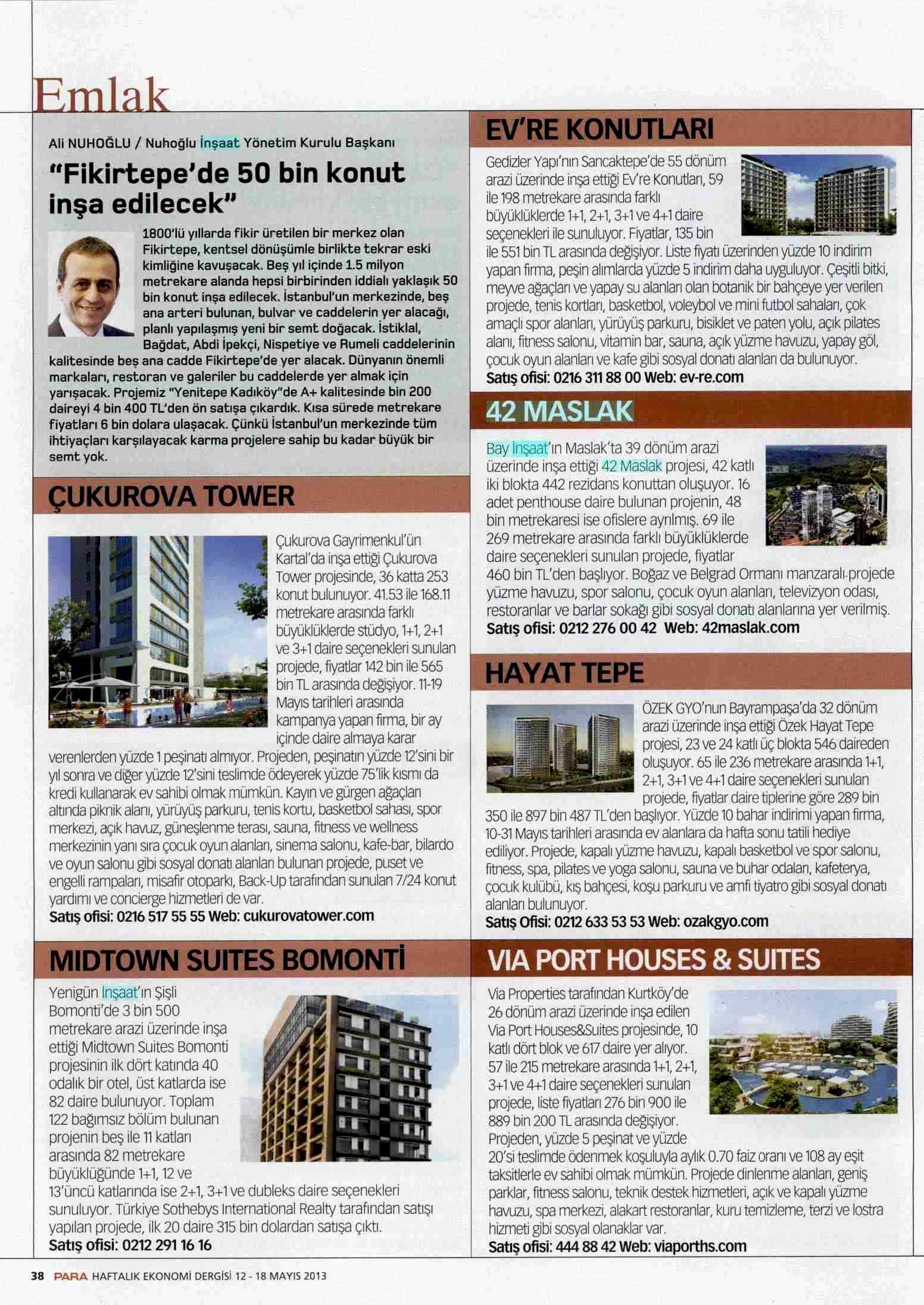 Emlak

Ali NUHOĞLU / Nuhoğlu İnşaat Yönetim Kurulu Başkanı

"Fikirtepe'de 50 bin konut inşa edilecek"

1800'lü yıllarda fikir üretilen bir merkez olan Fikirtepe, kentsel dönüşümle birlikte tekrar eski kimliğine kavuşacak. Beş yıl içinde 1.5 milyon metrekare alanda hepsi birbirinden iddialı yaklaşık 50 bin konut inşa edilecek. İstanbul'un merkezinde, beş ana arteri bulunan, bulvar ve caddelerin yer alacağı, planlı yapılaşmış yeni bir semt doğacak. İstiklal, Bağdat, Abdi İpekçi, Nispetiye ve Rumeli caddelerinin kalitesinde beş ana cadde Fikirtepe'de yer alacak. Dünyanın önemli markaları, restoran ve galeriler bu caddelerde yer almak için yarışacak. Projemiz "Yenitepe Kadıköy"de A+ kalitesinde bin 200 daireyi 4 bin 400 TL'den ön satışa çıkardık. Kısa sürede metrekare fiyatları 6 bin dolara ulaşacak. Çünkü İstanbul'un merkezinde tüm ihtiyaçları karşılayacak karma projelere sahip bu kadar büyük bir semt yok.

ÇUKUROVA TOWER

Çukurova Gayrimenkul'ün Kartal'da inşa ettiği Çukurova Tower projesinde, 36 katta 253 konut bulunuyor. 41.53 ile 168.11 metrekare arasında farklı büyüklüklerde stüdyo, 1+1, 2+1 ve 3+1 daire seçenekleri sunulan projede, fiyatlar 142 bin ile 565 bin TL arasında değişiyor. 11-19 Mayıs tarihleri arasında kampanya yapan firma, bir ay içinde daire almaya karar verenlerden yüzde 1 peşinatı almıyor. Projeden, peşinatın yüzde 12'sini bir yıl sonra ve diğer yüzde 12'sini teslimde ödeyerek yüzde 75'lik kısmı da kredi kullanarak ev sahibi olmak mümkün. Kayın ve gürgen ağaçları altında piknik alanı, yürüyüş parkuru, tenis kortu, basketbol sahası, spor merkezi, açık havuz, güneşlenme terası, sauna, fitness ve wellness merkezinin yanı sıra çocuk oyun alanları, sinema salonu, kafe-bar, bilardo ve oyun salonu gibi sosyal donatı alanları bulunan projede, puset ve engelli rampaları, misafir otoparkı, Back-Up tarafından sunulan 7/24 konut yardımı ve concierge hizmetleri de var.
Satış ofisi: 0216 517 55 55 Web: cukurovatower.com

MIDTOWN SUITES BOMONTİ

Yenigün İnşaat'ın Şişli Bomonti'de 3 bin 500 metrekare arazi üzerinde inşa ettiği Midtown Suites Bomonti projesinin ilk dört katında 40 odalık bir otel, üst katlarda ise 82 daire bulunuyor. Toplam 122 bağımsız bölüm bulunan projenin beş ile 11 katları arasında 82 metrekare büyüklüğünde 1+1, 12 ve 13'üncü katlarında ise 2+1, 3+1 ve dubleks daire seçenekleri sunuluyor. Türkiye Sothebys International Realty tarafından satışı yapılan projede, ilk 20 daire 315 bin dolardan satışa çıktı.
Satış ofisi: 0212 291 16 16

EV'RE KONUTLARI

Gedizler Yapı'nın Sancaktepe'de 55 dönüm arazi üzerinde inşa ettiği Ev're Konutları, 59 ile 198 metrekare arasında farklı büyüklüklerde 1+1, 2+1, 3+1 ve 4+1 daire seçenekleri ile sunuluyor. Fiyatlar, 135 bin ile 551 bin TL arasında değişiyor. Liste fiyatı üzerinden yüzde 10 indirim yapan firma, peşin alımlarda yüzde 5 indirim daha uyguluyor. Çeşitli bitki, meyve ağaçları ve yapay su alanları olan botanik bir bahçeye yer verilen projede, tenis kortları, basketbol, voleybol ve mini futbol sahaları, çok amaçlı spor alanları, yürüyüş parkuru, bisiklet ve paten yolu, açık pilates alanı, fitness salonu, vitamin bar, sauna, açık yüzme havuzu, yapay göl, çocuk oyun alanları ve kafe gibi sosyal donatı alanları da bulunuyor.
Satış ofisi: 0216 311 88 00 Web: ev-re.com

42 MASLAK

Bay İnşaat'ın Maslak'ta 39 dönüm arazi üzerinde inşa ettiği 42 Maslak projesi, 42 katlı iki blokta 442 rezidans konuttan oluşuyor. 16 adet penthouse daire bulunan projenin, 48 bin metrekaresi ise ofislere ayrılmış. 69 ile 269 metrekare arasında farklı büyüklüklerde daire seçenekleri sunulan projede, fiyatlar 460 bin TL'den başlıyor. Boğaz ve Belgrad Ormanı manzaralı projede yüzme havuzu, spor salonu, çocuk oyun alanları, televizyon odası, restoranlar ve barlar sokağı gibi sosyal donatı alanlarına yer verilmiş.
Satış ofisi: 0212 276 00 42 Web: 42maslak.com

HAYAT TEPE

ÖZEK GYO'nun Bayrampaşa'da 32 dönüm arazi üzerinde inşa ettiği Özek Hayat Tepe projesi, 23 ve 24 katlı üç blokta 546 daireden oluşuyor. 65 ile 236 metrekare arasında 1+1, 2+1, 3+1 ve 4+1 daire seçenekleri sunulan projede, fiyatlar daire tiplerine göre 289 bin 350 ile 897 bin 487 TL'den başlıyor. Yüzde 10 bahar indirimi yapan firma, 10-31 Mayıs tarihleri arasında ev alanlara da hafta sonu tatili hediye ediliyor. Projede, kapalı yüzme havuzu, kapalı basketbol ve spor salonu, fitness, spa, pilates ve yoga salonu, sauna ve buhar odaları, kafeterya, çocuk kulübü, kış bahçesi, koşu parkuru ve amfi tiyatro gibi sosyal donatı alanları bulunuyor.
Satış Ofisi: 0212 633 53 53 Web: ozakgyo.com

VIA PORT HOUSES & SUITES

Via Properties tarafından Kurtköy'de 26 dönüm arazi üzerinde inşa edilen Via Port Houses&Suites projesinde, 10 katlı dört blok ve 617 daire yer alıyor. 57 ile 215 metrekare arasında 1+1, 2+1, 3+1 ve 4+1 daire seçenekleri sunulan projede, liste fiyatları 276 bin 900 ile 889 bin 200 TL arasında değişiyor. Projeden, yüzde 5 peşinat ve yüzde 20'si teslimde ödenmek koşuluyla aylık 0.70 faiz oranı ve 108 ay eşit taksitlerle ev sahibi olmak mümkün. Projede dinlenme alanları, geniş parklar, fitness salonu, teknik destek hizmetleri, açık ve kapalı yüzme havuzu, spa merkezi, alakart restoranlar, kuru temizleme, terzi ve lostra hizmeti gibi sosyal olanaklar var.
Satış ofisi: 444 88 42 Web: viaporths.com

38 PARA HAFTALIK EKONOMİ DERGİSİ 12 - 18 MAYIS 2013